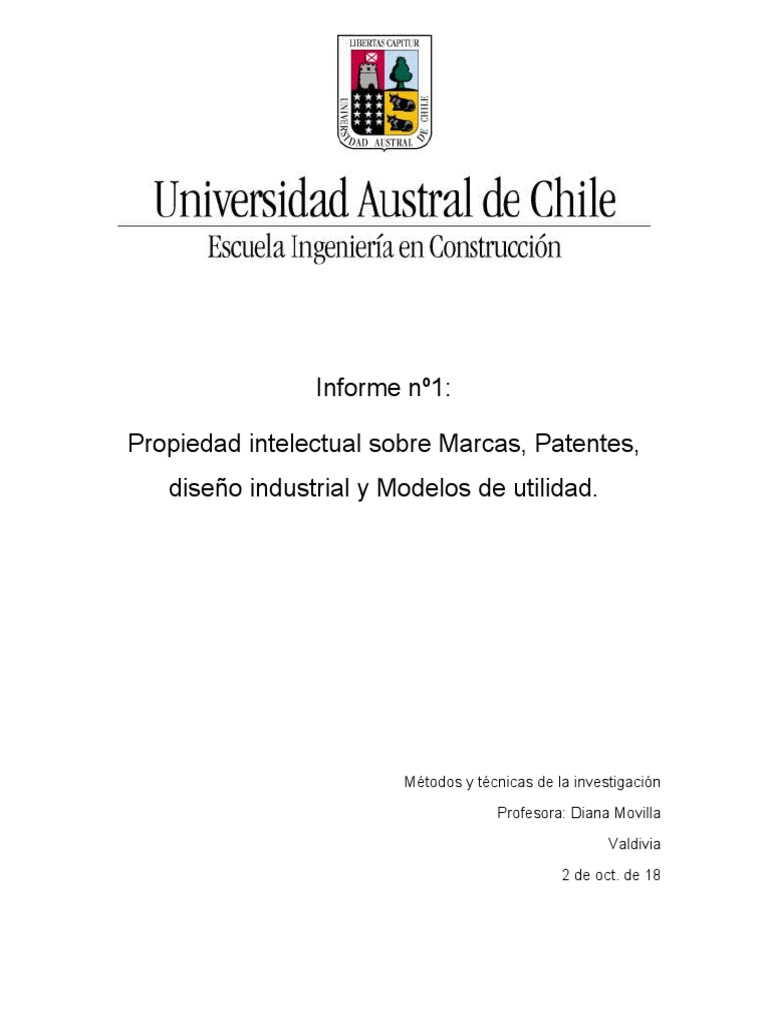 LIBERTAS CAPITUR
UNIVERSIDAD AUSTRAL DE CHILE

Universidad Austral de Chile
Escuela Ingeniería en Construcción

Informe nº1:

Propiedad intelectual sobre Marcas, Patentes, diseño industrial y Modelos de utilidad.

Métodos y técnicas de la investigación
Profesora: Diana Movilla
Valdivia
2 de oct. de 18